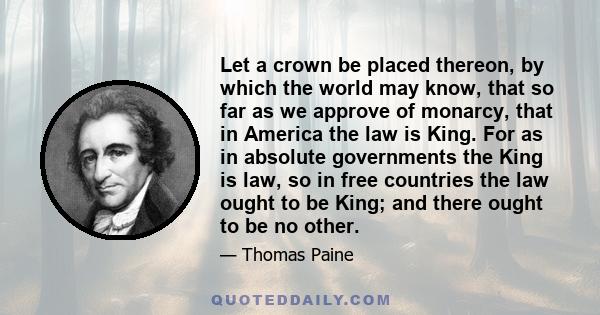 Let a crown be placed thereon, by which the world may know, that so far as we approve of monarcy, that in America the law is King. For as in absolute governments the King is law, so in free countries the law ought to be King; and there ought to be no other.

— Thomas Paine

QUOTEDDAILY.COM